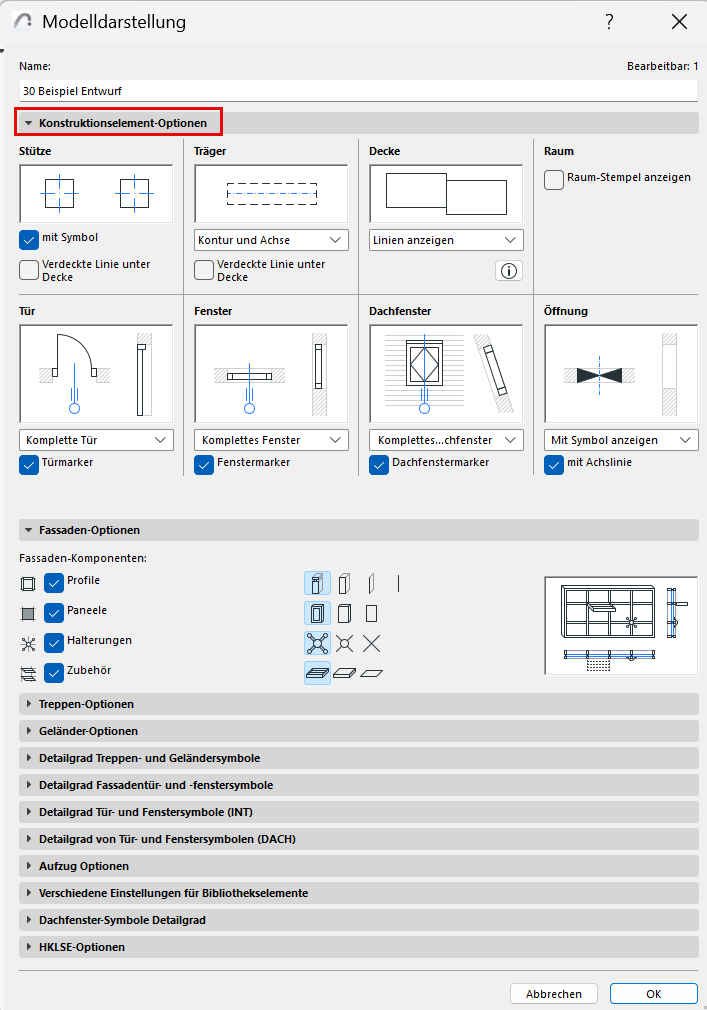 Modelldarstellung

?

Name:

Bearbeitbar: 1

30 Beispiel Entwurf

Konstruktionselement-Optionen

Stütze

mit Symbol

Verdeckte Linie unter Decke

Träger

Kontur und Achse

Verdeckte Linie unter Decke

Decke

Linien anzeigen

Raum

Raum-Stempel anzeigen

Tür

Komplette Tür

Türmarker

Fenster

Komplettes Fenster

Fenstermarker

Dachfenster

Komplettes...chfenster

Dachfenstermarker

Öffnung

Mit Symbol anzeigen

mit Achslinie

Fassaden-Optionen

Fassaden-Komponenten:

Profile

Paneele

Halterungen

Zubehör

Treppen-Optionen

Geländer-Optionen

Detailgrad Treppen- und Geländersymbole

Detailgrad Fassadentür- und -fenstersymbole

Detailgrad Tür- und Fenstersymbole (INT)

Detailgrad von Tür- und Fenstersymbolen (DACH)

Aufzug Optionen

Verschiedene Einstellungen für Bibliothekselemente

Dachfenster-Symbole Detailgrad

HKLSE-Optionen

Abbrechen

OK